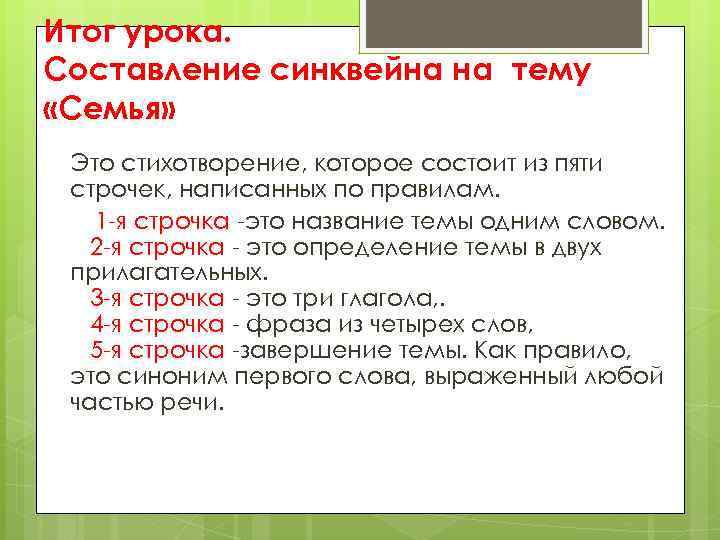 Итог урока.
Составление синквейна на тему «Семья»

Это стихотворение, которое состоит из пяти строчек, написанных по правилам.

1-я строчка -это название темы одним словом.
2-я строчка - это определение темы в двух прилагательных.
3-я строчка - это три глагола,.
4-я строчка - фраза из четырех слов,
5-я строчка -завершение темы. Как правило, это синоним первого слова, выраженный любой частью речи.